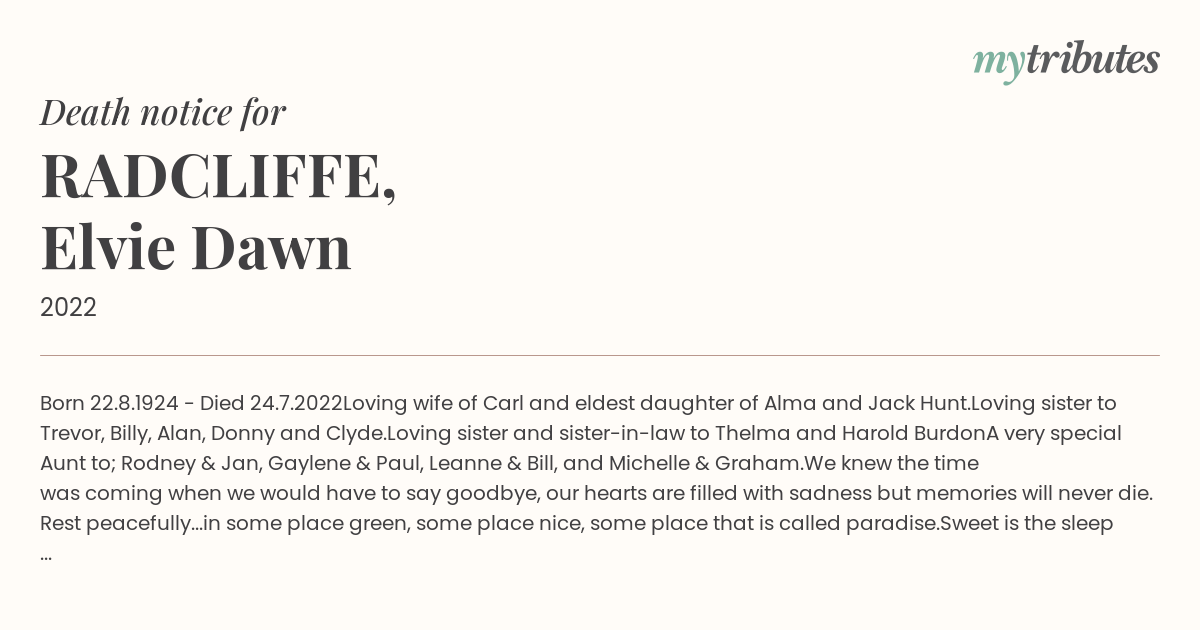 mytributes

Death notice for

RADCLIFFE,
Elvie Dawn

2022

Born 22.8.1924 - Died 24.7.2022Loving wife of Carl and eldest daughter of Alma and Jack Hunt.Loving sister to Trevor, Billy, Alan, Donny and Clyde.Loving sister and sister-in-law to Thelma and Harold BurdonA very special Aunt to; Rodney & Jan, Gaylene & Paul, Leanne & Bill, and Michelle & Graham.We knew the time was coming when we would have to say goodbye, our hearts are filled with sadness but memories will never die. Rest peacefully...in some place green, some place nice, some place that is called paradise.Sweet is the sleep ...